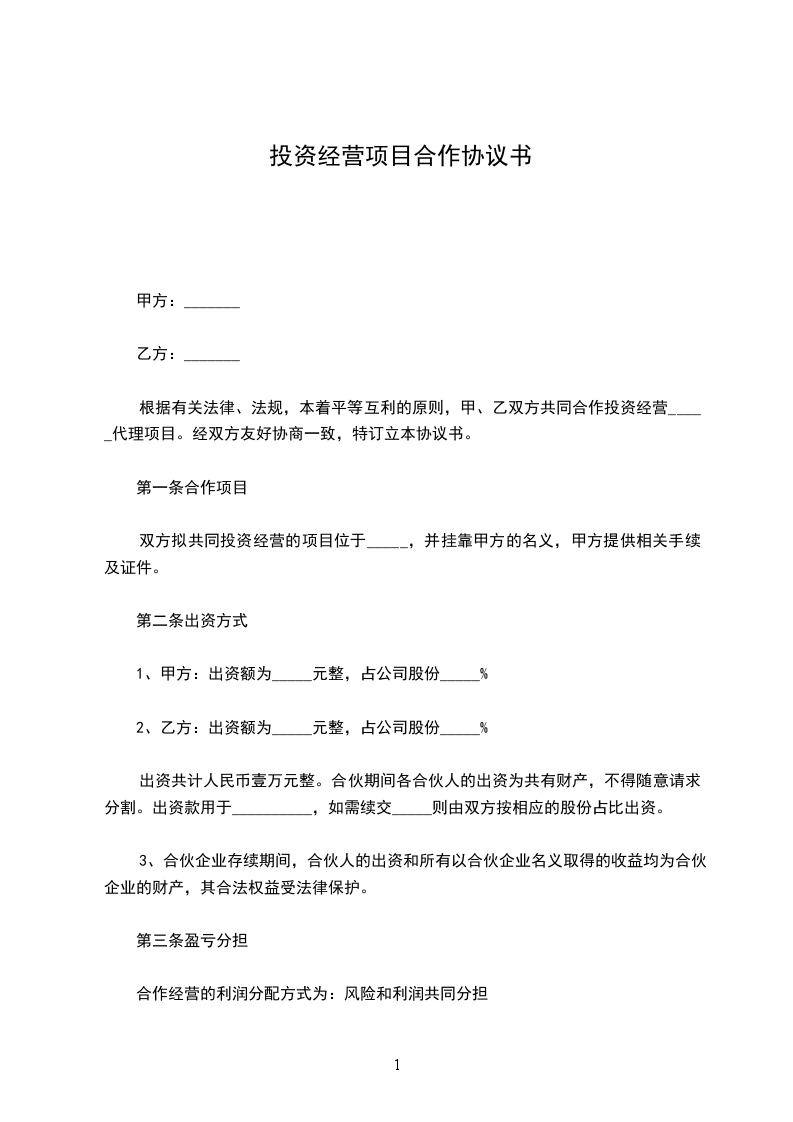 投资经营项目合作协议书

甲方：_______

乙方：_______

根据有关法律、法规，本着平等互利的原则，甲、乙双方共同合作投资经营_____代理项目。经双方友好协商一致，特订立本协议书。

第一条合作项目

双方拟共同投资经营的项目位于_____，并挂靠甲方的名义，甲方提供相关手续及证件。

第二条出资方式

1、甲方：出资额为_____元整，占公司股份_____%

2、乙方：出资额为_____元整，占公司股份_____%

出资共计人民币壹万元整。合伙期间各合伙人的出资为共有财产，不得随意请求分割。出资款用于__________，如需续交_____则由双方按相应的股份占比出资。

3、合伙企业存续期间，合伙人的出资和所有以合伙企业名义取得的收益均为合伙企业的财产，其合法权益受法律保护。

第三条盈亏分担

合作经营的利润分配方式为：风险和利润共同分担

1